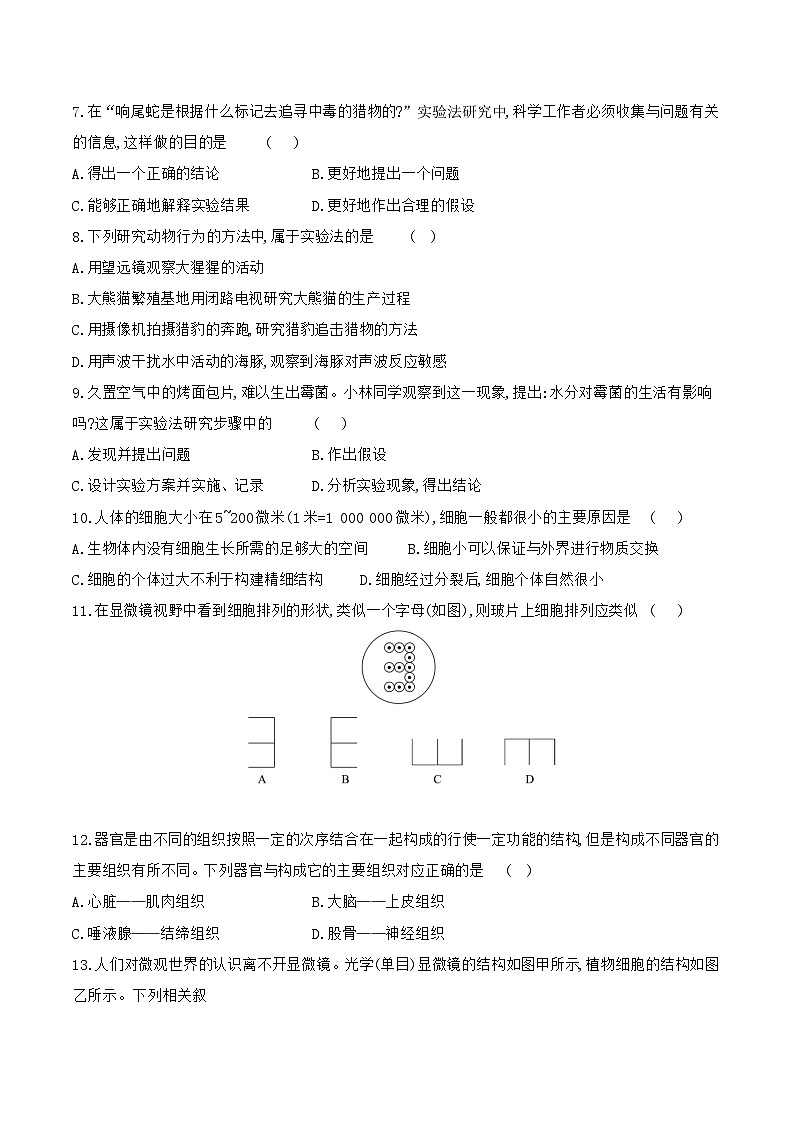 7.在“响尾蛇是根据什么标记去追寻中毒的猎物的?”实验法研究中,科学工作者必须收集与问题有关的信息,这样做的目的是　　(　)

A.得出一个正确的结论　　B.更好地提出一个问题

C.能够正确地解释实验结果　　D.更好地作出合理的假设

8.下列研究动物行为的方法中,属于实验法的是　　(　)

A.用望远镜观察大猩猩的活动

B.大熊猫繁殖基地用闭路电视研究大熊猫的生产过程

C.用摄像机拍摄猎豹的奔跑,研究猎豹追击猎物的方法

D.用声波干扰水中活动的海豚,观察到海豚对声波反应敏感

9.久置空气中的烤面包片,难以生出霉菌。小林同学观察到这一现象,提出:水分对霉菌的生活有影响吗?这属于实验法研究步骤中的　　(　)

A.发现并提出问题　　B.作出假设

C.设计实验方案并实施、记录　　D.分析实验现象,得出结论

10.人体的细胞大小在5~200微米(1米=1 000 000微米),细胞一般都很小的主要原因是　(　)

A.生物体内没有细胞生长所需的足够大的空间　　B.细胞小可以保证与外界进行物质交换

C.细胞的个体过大不利于构建精细结构　　D.细胞经过分裂后,细胞个体自然很小

11.在显微镜视野中看到细胞排列的形状,类似一个字母(如图),则玻片上细胞排列应类似　(　)

A　B　C　D

12.器官是由不同的组织按照一定的次序结合在一起构成的行使一定功能的结构,但是构成不同器官的主要组织有所不同。下列器官与构成它的主要组织对应正确的是　(　)

A.心脏——肌肉组织　　B.大脑——上皮组织

C.唾液腺——结缔组织　　D.股骨——神经组织

13.人们对微观世界的认识离不开显微镜。光学(单目)显微镜的结构如图甲所示,植物细胞的结构如图乙所示。下列相关叙